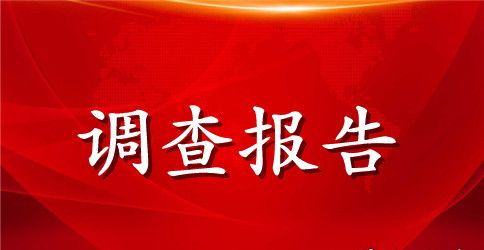 调查报告